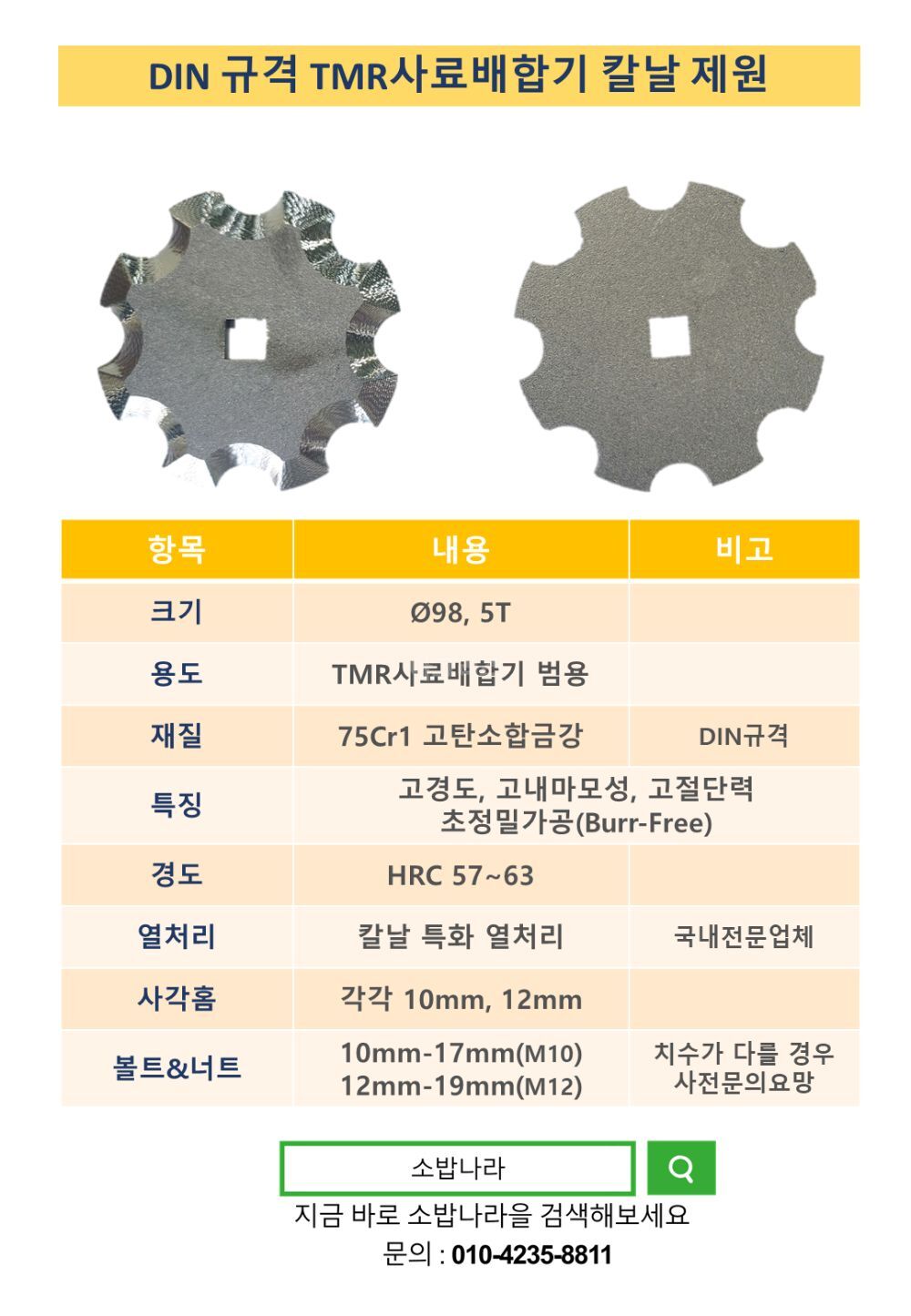 DIN 규격 TMR사료배합기 칼날 제원

| 항목 | 내용 | 비고 |
|---|---|---|
| 크기 | Ø98, 5T | |
| 용도 | TMR사료배합기 범용 | |
| 재질 | 75Cr1 고탄소합금강 | DIN규격 |
| 특징 | 고경도, 고내마모성, 고절단력 초정밀가공(Burr-Free) | |
| 경도 | HRC 57~63 | |
| 열처리 | 칼날 특화 열처리 | 국내전문업체 |
| 사각홈 | 각각 10mm, 12mm | |
| 볼트&너트 | 10mm-17mm(M10) 12mm-19mm(M12) | 치수가 다를 경우 사전문의요망 |

소밥나라

지금 바로 소밥나라을 검색해보세요

문의 : 010-4235-8811